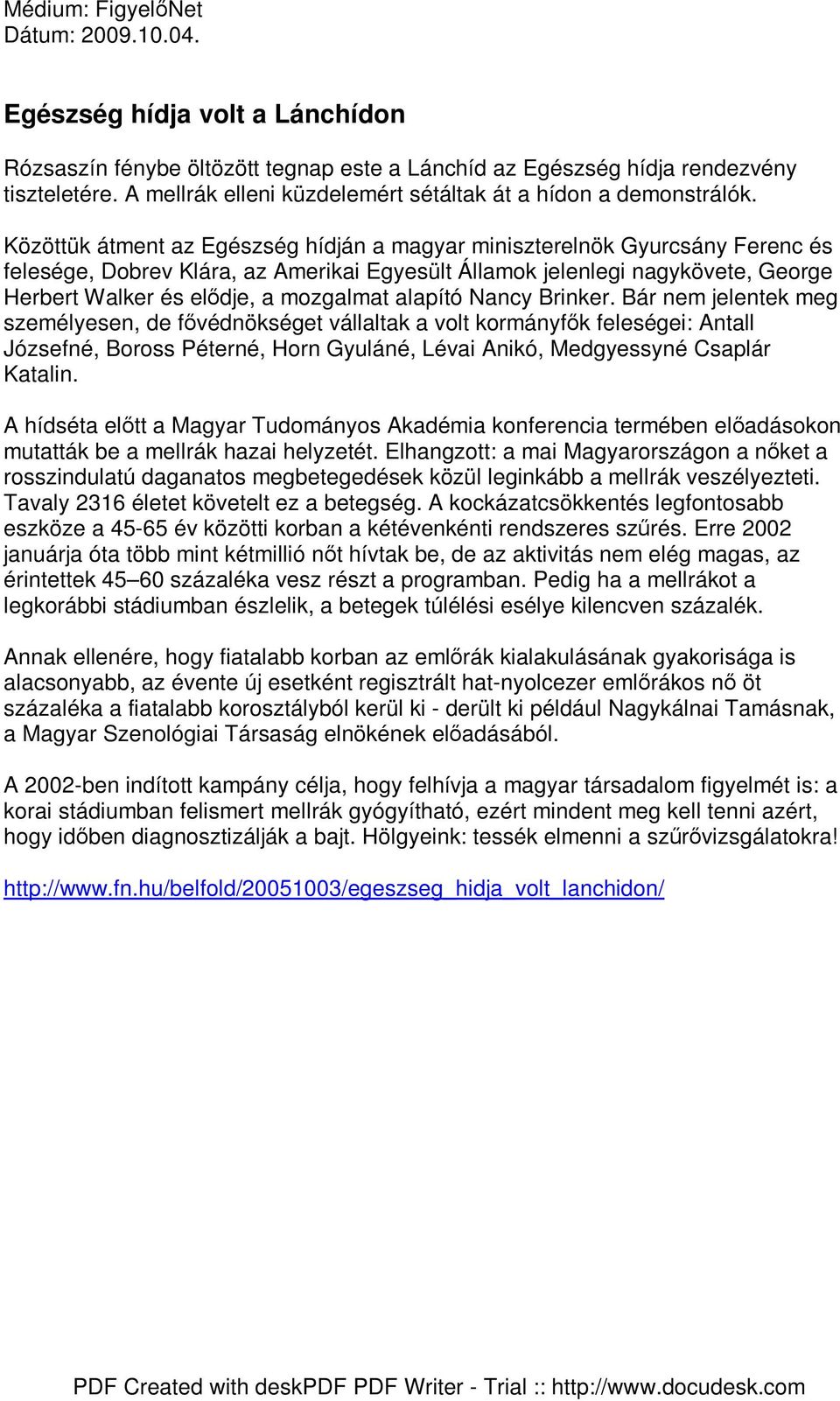 Médium: FigyelőNet
Dátum: 2009.10.04.

Egészség hídja volt a Lánchídon

Rózsaszín fénybe öltözött tegnap este a Lánchíd az Egészség hídja rendezvény tiszteletére. A mellrák elleni küzdelemért sétáltak át a hídon a demonstrálók.

Közöttük átment az Egészség hídján a magyar miniszterelnök Gyurcsány Ferenc és felesége, Dobrev Klára, az Amerikai Egyesült Államok jelenlegi nagykövete, George Herbert Walker és elődje, a mozgalmat alapító Nancy Brinker. Bár nem jelentek meg személyesen, de fővédnökséget vállaltak a volt kormányfők feleségei: Antall Józsefné, Boross Péterné, Horn Gyuláné, Lévai Anikó, Medgyessyné Csaplár Katalin.

A hídséta előtt a Magyar Tudományos Akadémia konferencia termében előadásokon mutatták be a mellrák hazai helyzetét. Elhangzott: a mai Magyarországon a nőket a rosszindulatú daganatos megbetegedések közül leginkább a mellrák veszélyezteti. Tavaly 2316 életet követelt ez a betegség. A kockázatcsökkentés legfontosabb eszköze a 45-65 év közötti korban a kétévenkénti rendszeres szűrés. Erre 2002 januárja óta több mint kétmillió nőt hívtak be, de az aktivitás nem elég magas, az érintettek 45–60 százaléka vesz részt a programban. Pedig ha a mellrákot a legkorábbi stádiumban észlelik, a betegek túlélési esélye kilencven százalék.

Annak ellenére, hogy fiatalabb korban az emlőrák kialakulásának gyakorisága is alacsonyabb, az évente új esetként regisztrált hat-nyolcezer emlőrákos nő öt százaléka a fiatalabb korosztályból kerül ki - derült ki például Nagykálnai Tamásnak, a Magyar Szenológiai Társaság elnökének előadásából.

A 2002-ben indított kampány célja, hogy felhívja a magyar társadalom figyelmét is: a korai stádiumban felismert mellrák gyógyítható, ezért mindent meg kell tenni azért, hogy időben diagnosztizálják a bajt. Hölgyeink: tessék elmenni a szűrővizsgálatokra!

http://www.fn.hu/belfold/20051003/egeszseg_hidja_volt_lanchidon/

PDF Created with deskPDF PDF Writer - Trial :: http://www.docudesk.com